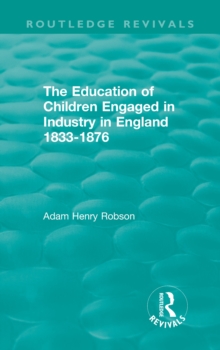 ROUTLEDGE REVIVALS

The Education of Children Engaged in Industry in England 1833-1876

Adam Henry Robson

ROUTLEDGE

REVIVALS